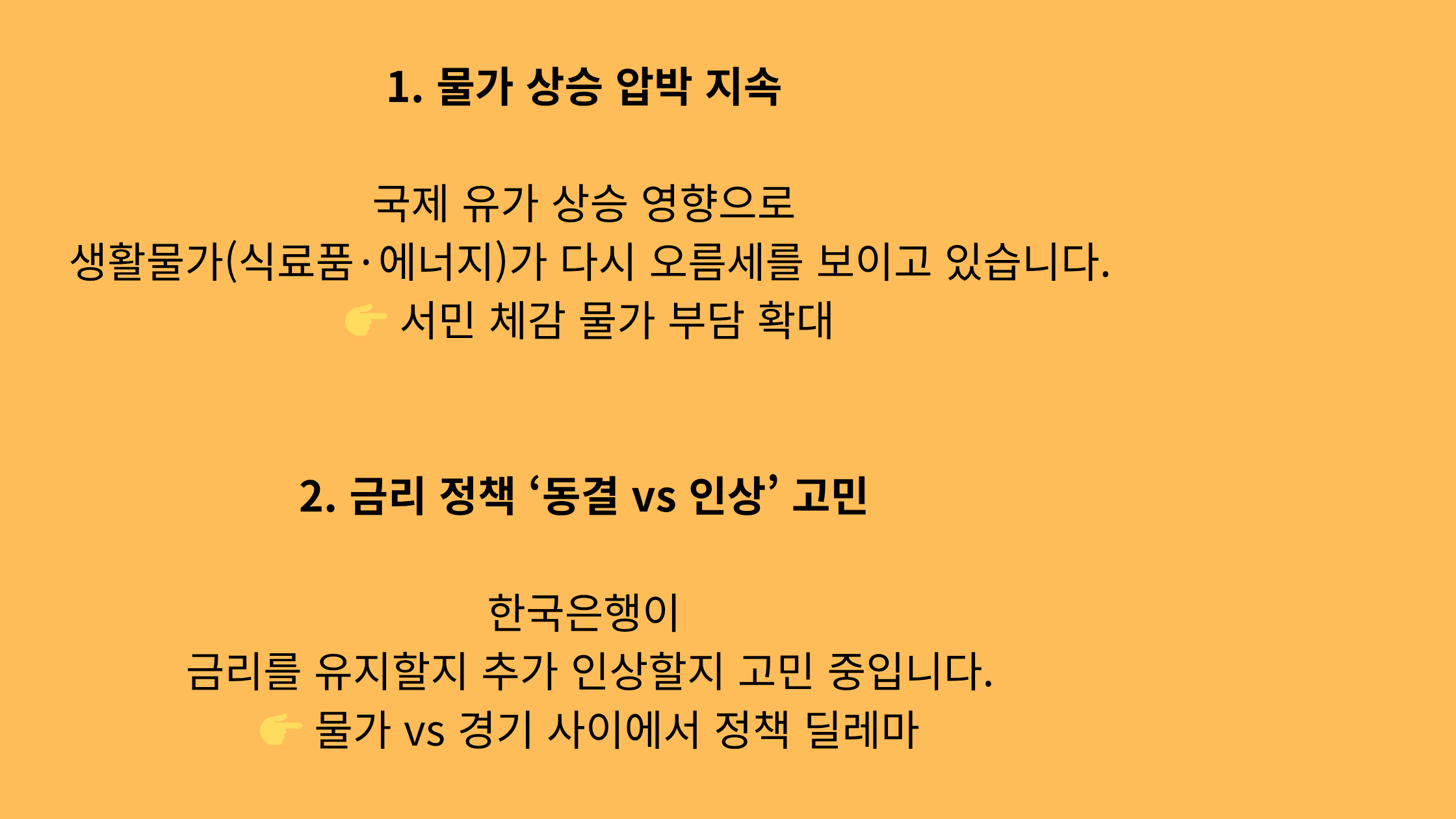 1. 물가 상승 압박 지속

국제 유가 상승 영향으로
생활물가(식료품·에너지)가 다시 오름세를 보이고 있습니다.
👉 서민 체감 물가 부담 확대

2. 금리 정책 ‘동결 vs 인상’ 고민

한국은행이
금리를 유지할지 추가 인상할지 고민 중입니다.
👉 물가 vs 경기 사이에서 정책 딜레마